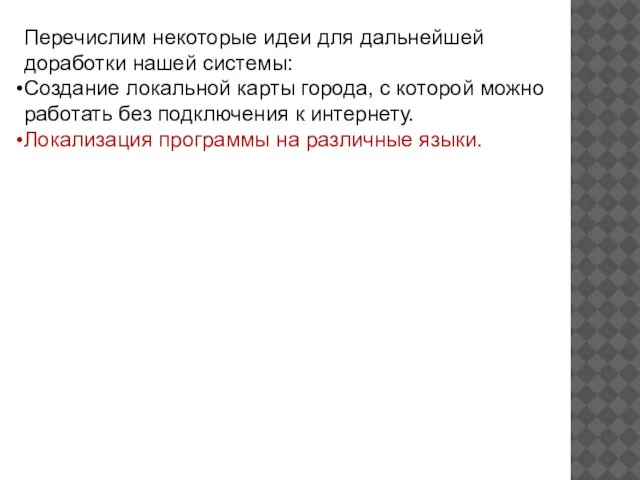 Перечислим некоторые идеи для дальнейшей доработки нашей системы:
•Создание локальной карты города, с которой можно работать без подключения к интернету.
•Локализация программы на различные языки.